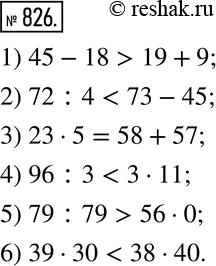 № 826. © reshak.ru

1) $45 - 18 > 19 + 9$;

2) $72 : 4 < 73 - 45$;

3) $23 \cdot 5 = 58 + 57$;

4) $96 : 3 < 3 \cdot 11$;

5) $79 : 79 > 56 \cdot 0$;

6) $39 \cdot 30 < 38 \cdot 40$.